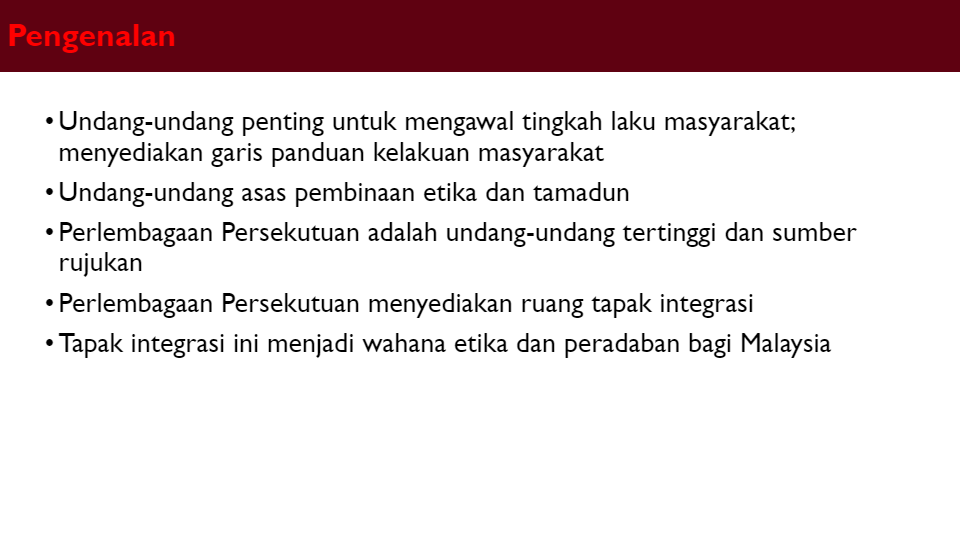 Pengenalan

• Undang-undang penting untuk mengawal tingkah laku masyarakat; menyediakan garis panduan kelakuan masyarakat

• Undang-undang asas pembinaan etika dan tamadun

• Perlembagaan Persekutuan adalah undang-undang tertinggi dan sumber rujukan

• Perlembagaan Persekutuan menyediakan ruang tapak integrasi

• Tapak integrasi ini menjadi wahana etika dan peradaban bagi Malaysia